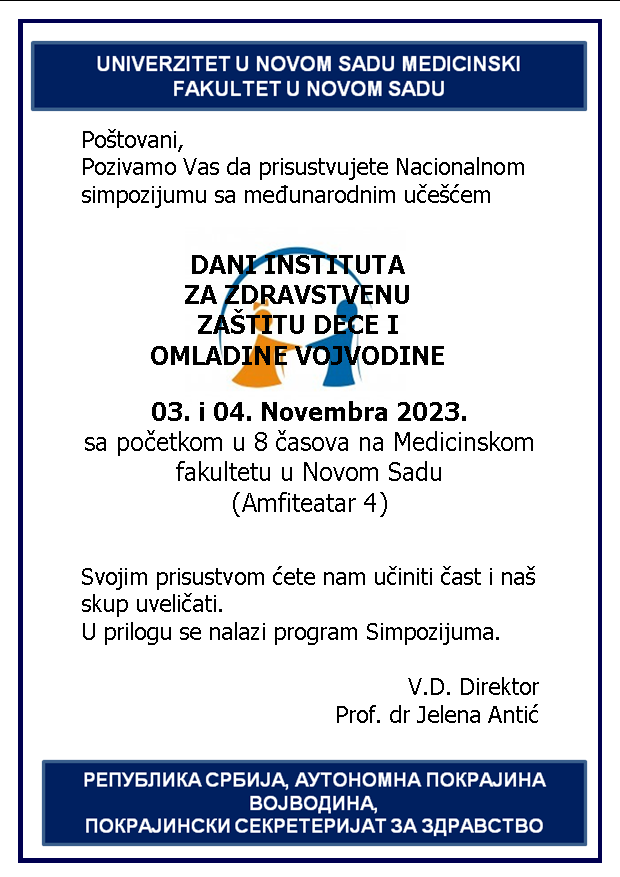 UNIVERZITET U NOVOM SADU MEDICINSKI FAKULTET U NOVOM SADU

Poštovani,
Pozivamo Vas da prisustvujete Nacionalnom simpozijumu sa međunarodnim učešćem

DANI INSTITUTA ZA ZDRAVSTVENU ZAŠTITU DECE I OMLADINE VOJVODINE

03. i 04. Novembra 2023.
sa početkom u 8 časova na Medicinskom fakultetu u Novom Sadu
(Amfiteatar 4)

Svojim prisustvom ćete nam učiniti čast i naš skup uveličati.
U prilogu se nalazi program Simpozijuma.

V.D. Direktor
Prof. dr Jelena Antić

РЕПУБЛИКА СРБИЈА, АУТОНОМНА ПОКРАЈИНА ВОЈВОДИНА,
ПОКРАЈИНСКИ СЕКРЕТЕРИЈАТ ЗА ЗДРАВСТВО